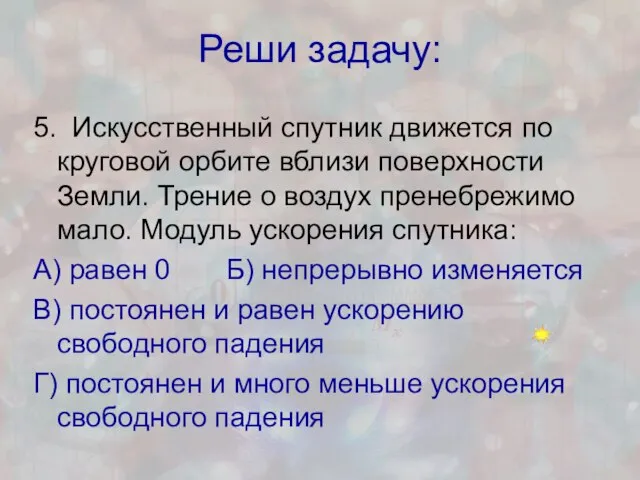 Реши задачу:

5. Искусственный спутник движется по круговой орбите вблизи поверхности Земли. Трение о воздух пренебрежимо мало. Модуль ускорения спутника:

А) равен 0 Б) непрерывно изменяется

В) постоянен и равен ускорению свободного падения

Г) постоянен и много меньше ускорения свободного падения